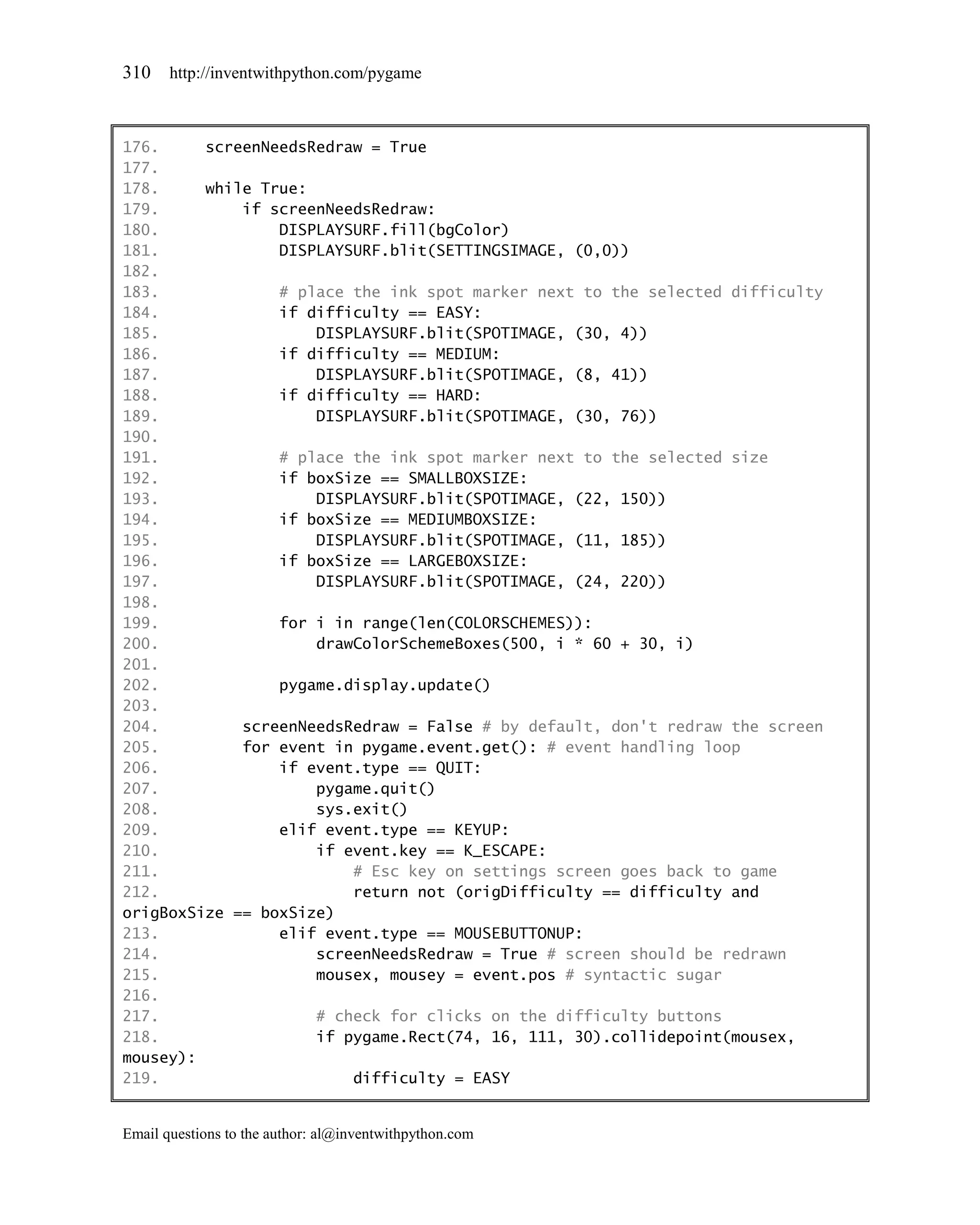 310 http://inventwithpython.com/pygame

176.     screenNeedsRedraw = True
177.
178.     while True:
179.         if screenNeedsRedraw:
180.             DISPLAYSURF.fill(bgColor)
181.             DISPLAYSURF.blit(SETTINGSIMAGE, (0,0))
182.
183.             # place the ink spot marker next to the selected difficulty
184.             if difficulty == EASY:
185.                 DISPLAYSURF.blit(SPOTIMAGE, (30, 4))
186.             if difficulty == MEDIUM:
187.                 DISPLAYSURF.blit(SPOTIMAGE, (8, 41))
188.             if difficulty == HARD:
189.                 DISPLAYSURF.blit(SPOTIMAGE, (30, 76))
190.
191.             # place the ink spot marker next to the selected size
192.             if boxSize == SMALLBOXSIZE:
193.                 DISPLAYSURF.blit(SPOTIMAGE, (22, 150))
194.             if boxSize == MEDIUMBOXSIZE:
195.                 DISPLAYSURF.blit(SPOTIMAGE, (11, 185))
196.             if boxSize == LARGEBOXSIZE:
197.                 DISPLAYSURF.blit(SPOTIMAGE, (24, 220))
198.
199.             for i in range(len(COLORSCHEMES)):
200.                 drawColorSchemeBoxes(500, i * 60 + 30, i)
201.
202.             pygame.display.update()
203.
204.         screenNeedsRedraw = False # by default, don't redraw the screen
205.         for event in pygame.event.get(): # event handling loop
206.             if event.type == QUIT:
207.                 pygame.quit()
208.                 sys.exit()
209.             elif event.type == KEYUP:
210.                 if event.key == K_ESCAPE:
211.                     # Esc key on settings screen goes back to game
212.                     return not (origDifficulty == difficulty and
origBoxSize == boxSize)
213.             elif event.type == MOUSEBUTTONUP:
214.                 screenNeedsRedraw = True # screen should be redrawn
215.                 mousex, mousey = event.pos # syntactic sugar
216.
217.                 # check for clicks on the difficulty buttons
218.                 if pygame.Rect(74, 16, 111, 30).collidepoint(mousex,
mousey):
219.                     difficulty = EASY

Email questions to the author: al@inventwithpython.com